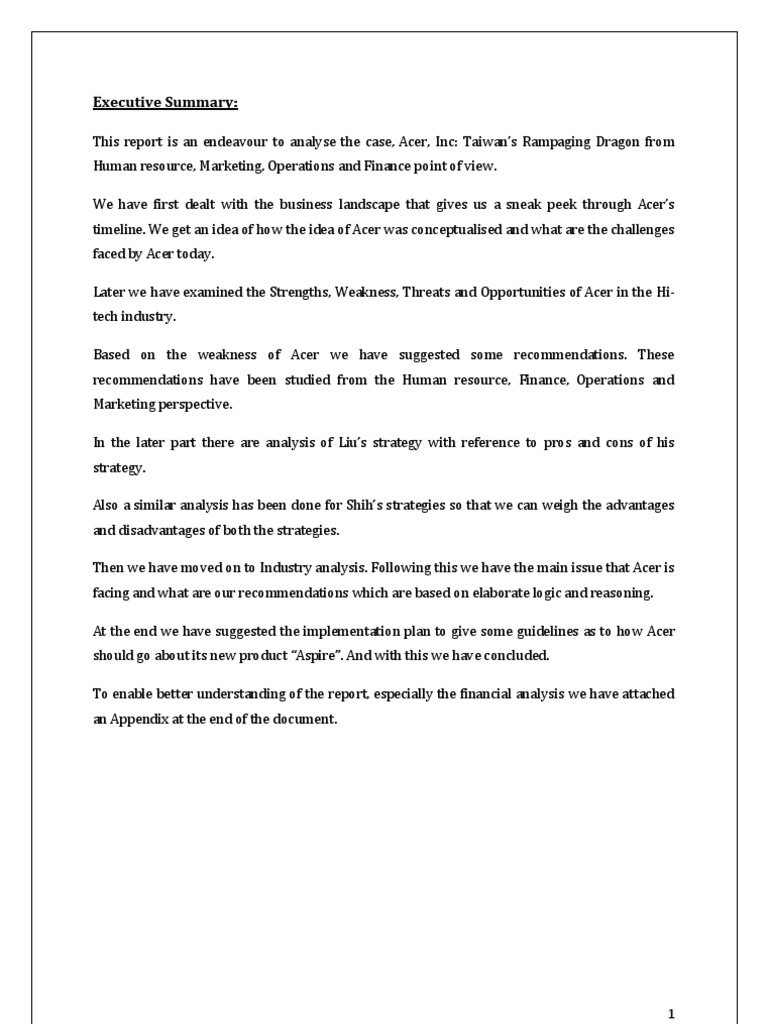 Executive Summary:

This report is an endeavour to analyse the case, Acer, Inc: Taiwan's Rampaging Dragon from Human resource, Marketing, Operations and Finance point of view.

We have first dealt with the business landscape that gives us a sneak peek through Acer's timeline. We get an idea of how the idea of Acer was conceptualised and what are the challenges faced by Acer today.

Later we have examined the Strengths, Weakness, Threats and Opportunities of Acer in the Hi-tech industry.

Based on the weakness of Acer we have suggested some recommendations. These recommendations have been studied from the Human resource, Finance, Operations and Marketing perspective.

In the later part there are analysis of Liu's strategy with reference to pros and cons of his strategy.

Also a similar analysis has been done for Shih's strategies so that we can weigh the advantages and disadvantages of both the strategies.

Then we have moved on to Industry analysis. Following this we have the main issue that Acer is facing and what are our recommendations which are based on elaborate logic and reasoning.

At the end we have suggested the implementation plan to give some guidelines as to how Acer should go about its new product "Aspire". And with this we have concluded.

To enable better understanding of the report, especially the financial analysis we have attached an Appendix at the end of the document.

1